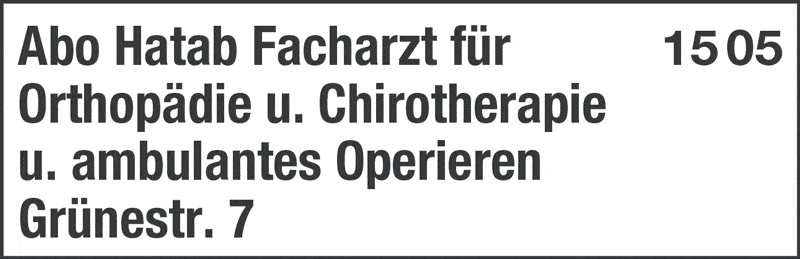 Abo Hatab Facharzt für Orthopädie u. Chirotherapie u. ambulantes Operieren Grünestr. 7

15 05